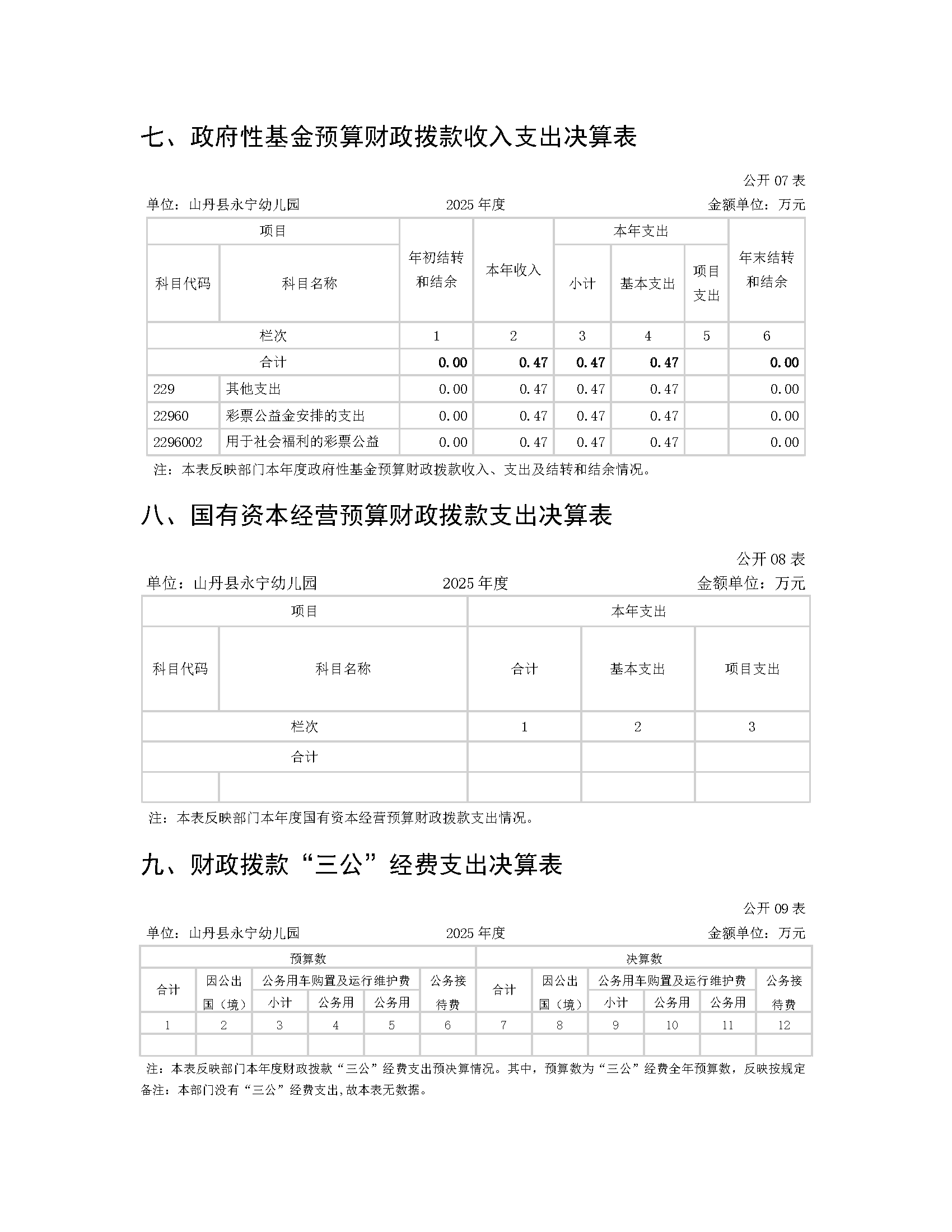 七、政府性基金预算财政拨款收入支出决算表

公开 07 表

单位：山丹县永宁幼儿园　　2025 年度　　金额单位：万元

| 项目 | | 年初结转和结余 | 本年收入 | 本年支出 | | | 年末结转和结余 |
|---|---|---|---|---|---|---|---|
| 科目代码 | 科目名称 | | | 小计 | 基本支出 | 项目支出 | |
| 栏次 | | 1 | 2 | 3 | 4 | 5 | 6 |
| 合计 | | 0.00 | 0.47 | 0.47 | 0.47 | | 0.00 |
| 229 | 其他支出 | 0.00 | 0.47 | 0.47 | 0.47 | | 0.00 |
| 22960 | 彩票公益金安排的支出 | 0.00 | 0.47 | 0.47 | 0.47 | | 0.00 |
| 2296002 | 用于社会福利的彩票公益 | 0.00 | 0.47 | 0.47 | 0.47 | | 0.00 |

注：本表反映部门本年度政府性基金预算财政拨款收入、支出及结转和结余情况。

八、国有资本经营预算财政拨款支出决算表

公开 08 表

单位：山丹县永宁幼儿园　　2025 年度　　金额单位：万元

| 项目 | | 本年支出 | | |
|---|---|---|---|---|
| 科目代码 | 科目名称 | 合计 | 基本支出 | 项目支出 |
| 栏次 | | 1 | 2 | 3 |
| 合计 | | | | |
| | | | | |

注：本表反映部门本年度国有资本经营预算财政拨款支出情况。

九、财政拨款“三公”经费支出决算表

公开 09 表

单位：山丹县永宁幼儿园　　2025 年度　　金额单位：万元

| 预算数 | | | | | | 决算数 | | | | | |
|---|---|---|---|---|---|---|---|---|---|---|---|
| 合计 | 因公出国（境） | 公务用车购置及运行维护费 | | | 公务接待费 | 合计 | 因公出国（境） | 公务用车购置及运行维护费 | | | 公务接待费 |
| | | 小计 | 公务用 | 公务用 | | | | 小计 | 公务用 | 公务用 | |
| 1 | 2 | 3 | 4 | 5 | 6 | 7 | 8 | 9 | 10 | 11 | 12 |
| | | | | | | | | | | | |

注：本表反映部门本年度财政拨款“三公”经费支出预决算情况。其中，预算数为“三公”经费全年预算数，反映按规定
备注：本部门没有“三公”经费支出,故本表无数据。